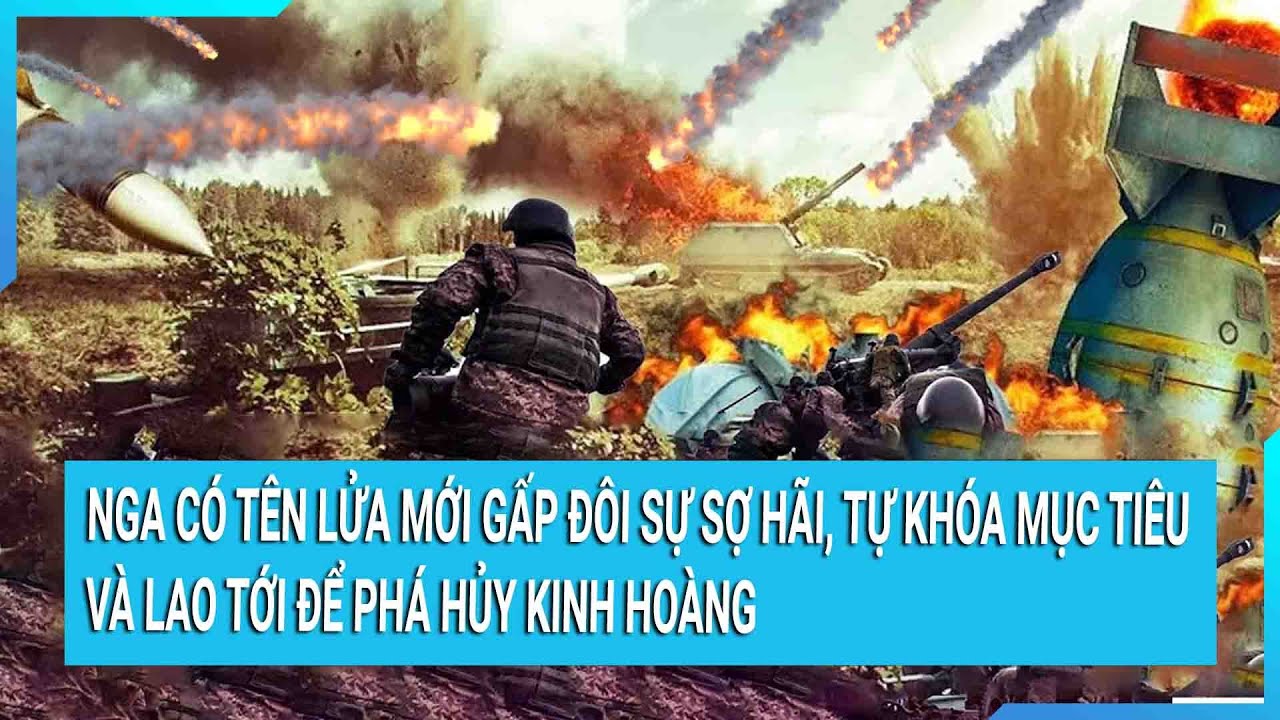 NGA CÓ TÊN LỬA MỚI GẤP ĐÔI SỰ SỢ HÃI, TỰ KHÓA MỤC TIÊU VÀ LAO TỚI ĐỂ PHÁ HỦY KINH HOÀNG